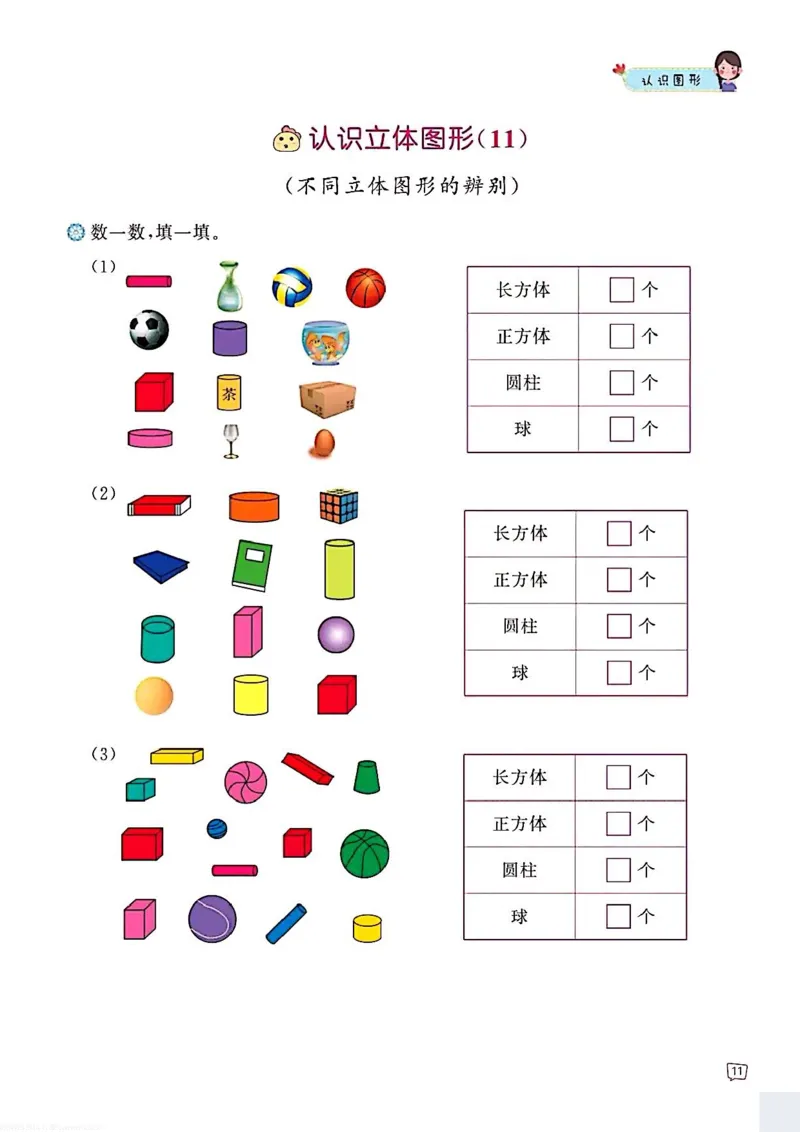 认识图形

认识立体图形(11)

(不同立体图形的辨别)

数一数,填一填。

(1)

茶

| 长方体 | □个 |
|---|---|
| 正方体 | □个 |
| 圆柱 | □个 |
| 球 | □个 |

(2)

| 长方体 | □个 |
|---|---|
| 正方体 | □个 |
| 圆柱 | □个 |
| 球 | □个 |

(3)

| 长方体 | □个 |
|---|---|
| 正方体 | □个 |
| 圆柱 | □个 |
| 球 | □个 |

11